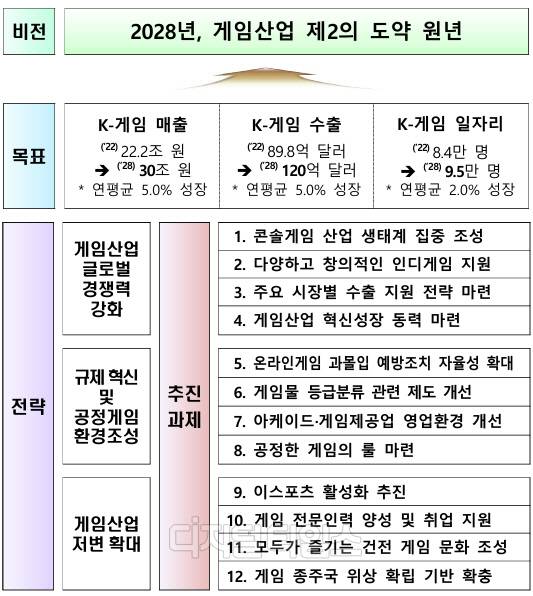 비전

2028년, 게임산업 제2의 도약 원년

목표

K-게임 매출
('22) 22.2조 원
➔ ('28) 30조 원
* 연평균 5.0% 성장

K-게임 수출
('22) 89.8억 달러
➔ ('28) 120억 달러
* 연평균 5.0% 성장

K-게임 일자리
('22) 8.4만 명
➔ ('28) 9.5만 명
* 연평균 2.0% 성장

전략

게임산업 글로벌 경쟁력 강화

규제 혁신 및 공정게임 환경조성

게임산업 저변 확대

추진 과제

1. 콘솔게임 산업 생태계 집중 조성
2. 다양하고 창의적인 인디게임 지원
3. 주요 시장별 수출 지원 전략 마련
4. 게임산업 혁신성장 동력 마련

5. 온라인게임 과몰입 예방조치 자율성 확대
6. 게임물 등급분류 관련 제도 개선
7. 아케이드·게임제공업 영업환경 개선
8. 공정한 게임의 룰 마련

9. 이스포츠 활성화 추진
10. 게임 전문인력 양성 및 취업 지원
11. 모두가 즐기는 건전 게임 문화 조성
12. 게임 종주국 위상 확립 기반 확충

디지털타임스